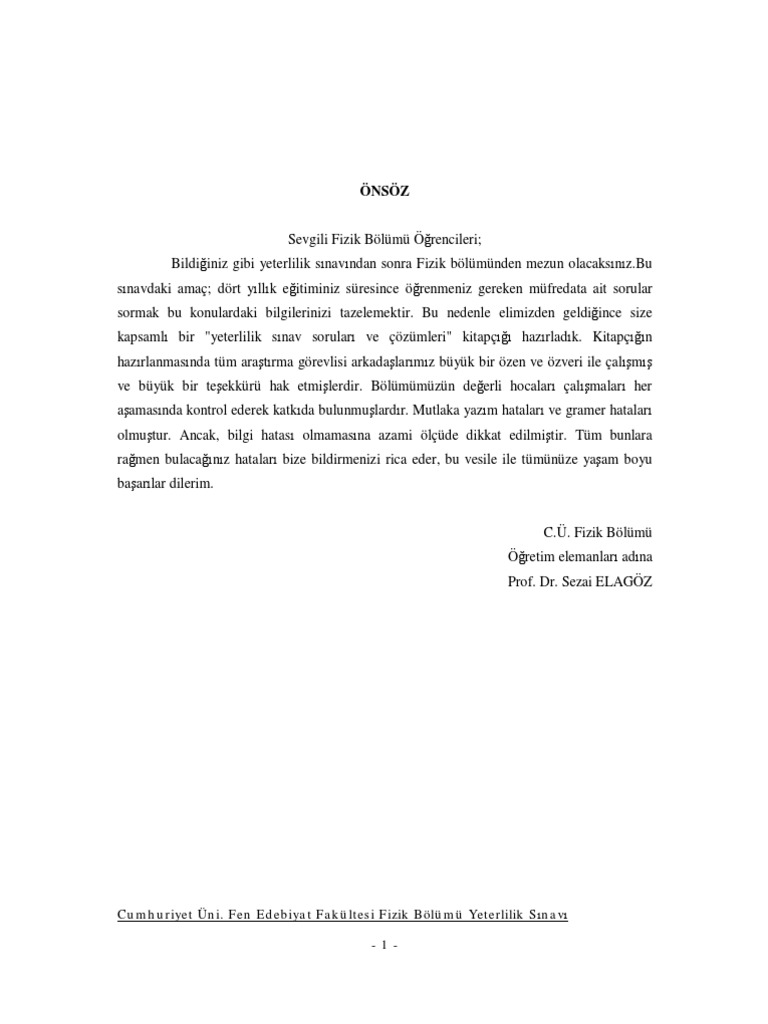 ÖNSÖZ

Sevgili Fizik Bölümü Öğrencileri;

Bildiğiniz gibi yeterlilik sınavından sonra Fizik bölümünden mezun olacaksınız.Bu sınavdaki amaç; dört yıllık eğitiminiz süresince öğrenmeniz gereken müfredata ait sorular sormak bu konulardaki bilgilerinizi tazelemektir. Bu nedenle elimizden geldiğince size kapsamlı bir "yeterlilik sınav soruları ve çözümleri" kitapçığı hazırladık. Kitapçığın hazırlanmasında tüm araştırma görevlisi arkadaşlarımız büyük bir özen ve özveri ile çalışmış ve büyük bir teşekkürü hak etmişlerdir. Bölümümüzün değerli hocaları çalışmaları her aşamasında kontrol ederek katkıda bulunmuşlardır. Mutlaka yazım hataları ve gramer hataları olmuştur. Ancak, bilgi hatası olmamasına azami ölçüde dikkat edilmiştir. Tüm bunlara rağmen bulacağınız hataları bize bildirmenizi rica eder, bu vesile ile tümünüze yaşam boyu başarılar dilerim.

C.Ü. Fizik Bölümü
Öğretim elemanları adına
Prof. Dr. Sezai ELAGÖZ

Cumhuriyet Üni. Fen Edebiyat Fakültesi Fizik Bölümü Yeterlilik Sınavı

- 1 -